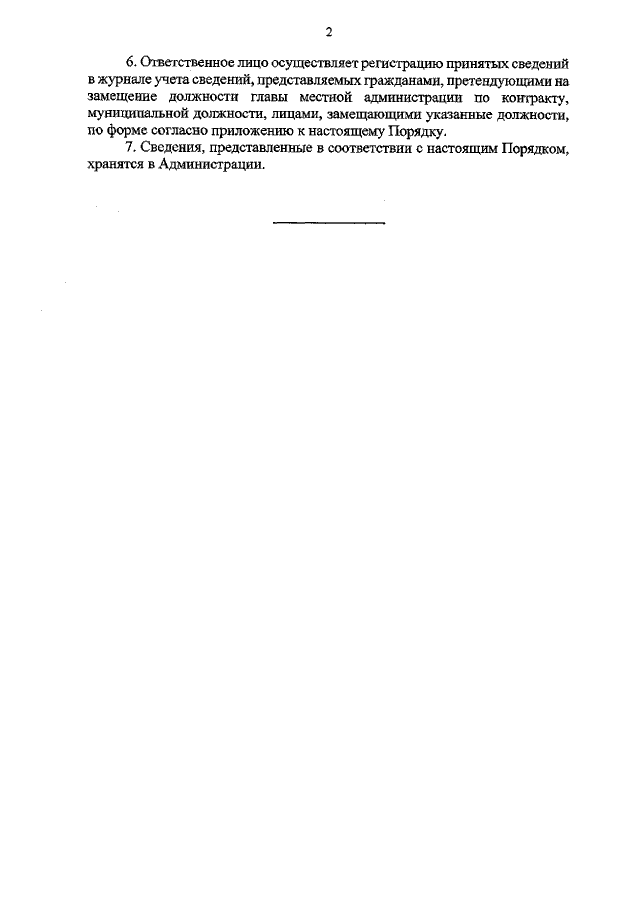 2

6. Ответственное лицо осуществляет регистрацию принятых сведений в журнале учета сведений, представляемых гражданами, претендующими на замещение должности главы местной администрации по контракту, муниципальной должности, лицами, замещающими указанные должности, по форме согласно приложению к настоящему Порядку.

7. Сведения, представленные в соответствии с настоящим Порядком, хранятся в Администрации.